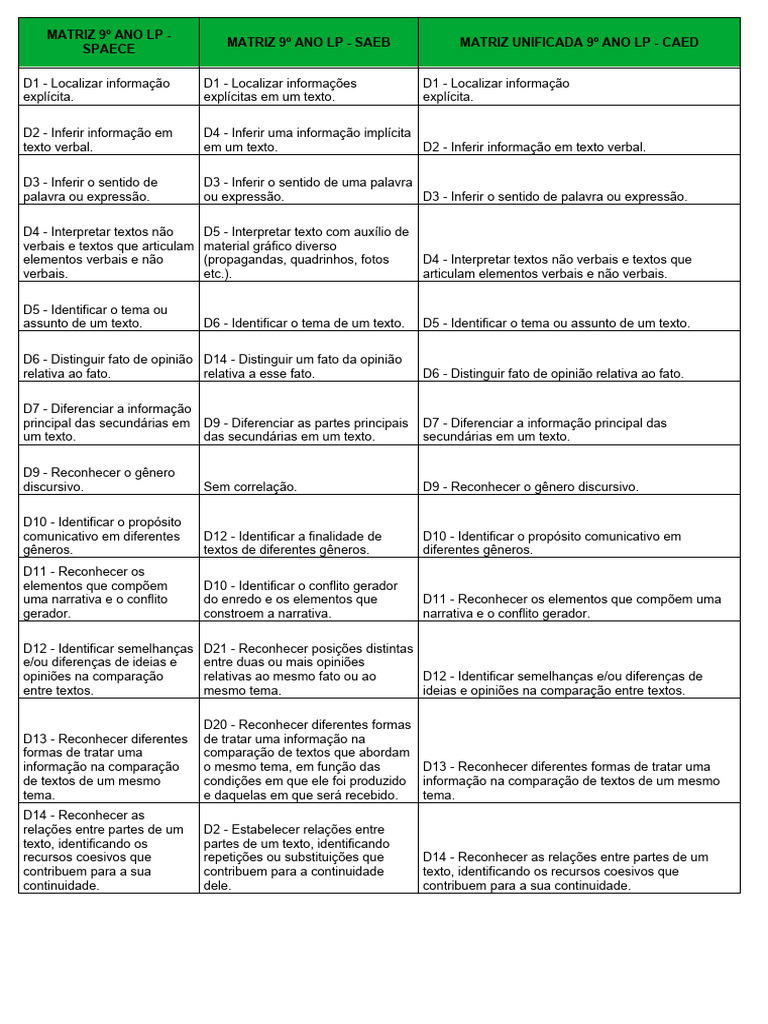 | MATRIZ 9º ANO LP - SPAECE | MATRIZ 9º ANO LP - SAEB | MATRIZ UNIFICADA 9º ANO LP - CAED |
|---|---|---|
| D1 - Localizar informação explícita. | D1 - Localizar informações explícitas em um texto. | D1 - Localizar informação explícita. |
| D2 - Inferir informação em texto verbal. | D4 - Inferir uma informação implícita em um texto. | D2 - Inferir informação em texto verbal. |
| D3 - Inferir o sentido de palavra ou expressão. | D3 - Inferir o sentido de uma palavra ou expressão. | D3 - Inferir o sentido de palavra ou expressão. |
| D4 - Interpretar textos não verbais e textos que articulam elementos verbais e não verbais. | D5 - Interpretar texto com auxílio de material gráfico diverso (propagandas, quadrinhos, fotos etc.). | D4 - Interpretar textos não verbais e textos que articulam elementos verbais e não verbais. |
| D5 - Identificar o tema ou assunto de um texto. | D6 - Identificar o tema de um texto. | D5 - Identificar o tema ou assunto de um texto. |
| D6 - Distinguir fato de opinião relativa ao fato. | D14 - Distinguir um fato da opinião relativa a esse fato. | D6 - Distinguir fato de opinião relativa ao fato. |
| D7 - Diferenciar a informação principal das secundárias em um texto. | D9 - Diferenciar as partes principais das secundárias em um texto. | D7 - Diferenciar a informação principal das secundárias em um texto. |
| D9 - Reconhecer o gênero discursivo. | Sem correlação. | D9 - Reconhecer o gênero discursivo. |
| D10 - Identificar o propósito comunicativo em diferentes gêneros. | D12 - Identificar a finalidade de textos de diferentes gêneros. | D10 - Identificar o propósito comunicativo em diferentes gêneros. |
| D11 - Reconhecer os elementos que compõem uma narrativa e o conflito gerador. | D10 - Identificar o conflito gerador do enredo e os elementos que constroem a narrativa. | D11 - Reconhecer os elementos que compõem uma narrativa e o conflito gerador. |
| D12 - Identificar semelhanças e/ou diferenças de ideias e opiniões na comparação entre textos. | D21 - Reconhecer posições distintas entre duas ou mais opiniões relativas ao mesmo fato ou ao mesmo tema. | D12 - Identificar semelhanças e/ou diferenças de ideias e opiniões na comparação entre textos. |
| D13 - Reconhecer diferentes formas de tratar uma informação na comparação de textos de um mesmo tema. | D20 - Reconhecer diferentes formas de tratar uma informação na comparação de textos que abordam o mesmo tema, em função das condições em que ele foi produzido e daquelas em que será recebido. | D13 - Reconhecer diferentes formas de tratar uma informação na comparação de textos de um mesmo tema. |
| D14 - Reconhecer as relações entre partes de um texto, identificando os recursos coesivos que contribuem para a sua continuidade. | D2 - Estabelecer relações entre partes de um texto, identificando repetições ou substituições que contribuem para a continuidade dele. | D14 - Reconhecer as relações entre partes de um texto, identificando os recursos coesivos que contribuem para a sua continuidade. |